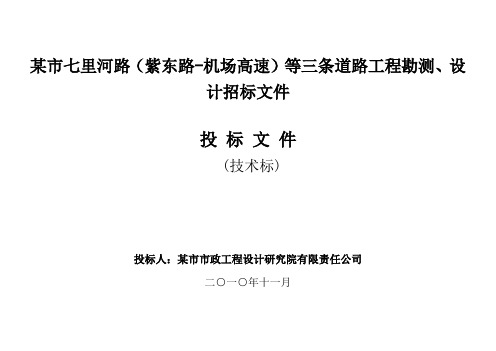 某市七里河路（紫东路-机场高速）等三条道路工程勘测、设计招标文件

投 标 文 件

（技术标）

投标人：某市市政工程设计研究院有限责任公司

二〇一〇年十一月